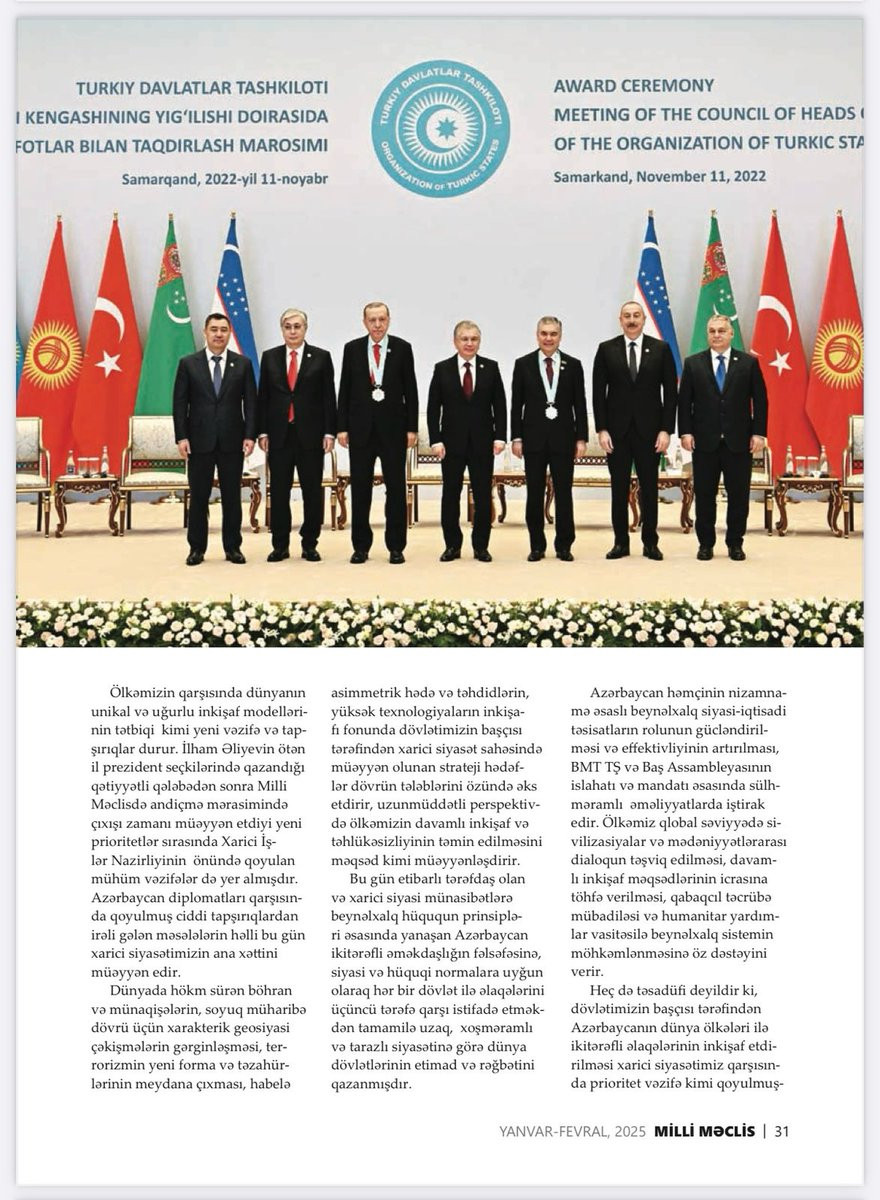 TURKIY DAVLATLAR TASHKILOTI
I KENGASHINING YIG'ILISHI DOIRASIDA
FOTLAR BILAN TAQDIRLASH MAROSIMI
Samarqand, 2022-yil 11-noyabr

TURKIY DAVLATLAR TASHKILOTI
ORGANIZATION OF TURKIC STATES

AWARD CEREMONY
MEETING OF THE COUNCIL OF HEADS
OF THE ORGANIZATION OF TURKIC STA
Samarkand, November 11, 2022

Ölkəmizin qarşısında dünyanın unikal və uğurlu inkişaf modellərinin tətbiqi kimi yeni vəzifə və tapşırıqlar durur. İlham Əliyevin ötən il prezident seçkilərində qazandığı qətiyyətli qələbədən sonra Milli Məclisdə andiçmə mərasimində çıxışı zamanı müəyyən etdiyi yeni prioritetlər sırasında Xarici İşlər Nazirliyinin önündə qoyulan mühüm vəzifələr də yer almışdır. Azərbaycan diplomatları qarşısında qoyulmuş ciddi tapşırıqlardan irəli gələn məsələlərin həlli bu gün xarici siyasətimizin ana xəttini müəyyən edir.

Dünyada hökm sürən böhran və münaqişələrin, soyuq müharibə dövrü üçün xarakterik geosiyasi çəkişmələrin gərginləşməsi, terrorizmin yeni forma və təzahürlərinin meydana çıxması, habelə asimmetrik hədə və təhdidlərin, yüksək texnologiyaların inkişafı fonunda dövlətimizin başçısı tərəfindən xarici siyasət sahəsində müəyyən olunan strateji hədəflər dövrün tələblərini özündə əks etdirir, uzunmüddətli perspektivdə ölkəmizin davamlı inkişaf və təhlükəsizliyinin təmin edilməsini məqsəd kimi müəyyənləşdirir.

Bu gün etibarlı tərəfdaş olan və xarici siyasi münasibətlərə beynəlxalq hüququn prinsipləri əsasında yanaşan Azərbaycan ikitərəfli əməkdaşlığın fəlsəfəsinə, siyasi və hüquqi normalara uyğun olaraq hər bir dövlət ilə əlaqələrini üçüncü tərəfə qarşı istifadə etməkdən tamamilə uzaq, xoşməramlı və tarazlı siyasətinə görə dünya dövlətlərinin etimad və rəğbətini qazanmışdır.

Azərbaycan həmçinin nizamnamə əsaslı beynəlxalq siyasi-iqtisadi təsisatların rolunun gücləndirilməsi və effektivliyinin artırılması, BMT TŞ və Baş Assambleyasının islahatı və mandatı əsasında sülhməramlı əməliyyatlarda iştirak edir. Ölkəmiz qlobal səviyyədə sivilizasiyalar və mədəniyyətlərarası dialoqun təşviq edilməsi, davamlı inkişaf məqsədlərinin icrasına töhfə verilməsi, qabaqcıl təcrübə mübadiləsi və humanitar yardımlar vasitəsilə beynəlxalq sistemin möhkəmlənməsinə öz dəstəyini verir.

Heç də təsadüfi deyildir ki, dövlətimizin başçısı tərəfindən Azərbaycanın dünya ölkələri ilə ikitərəfli əlaqələrinin inkişaf etdirilməsi xarici siyasətimiz qarşısında prioritet vəzifə kimi qoyulmuş-

YANVAR-FEVRAL, 2025 MİLLİ MƏCLİS | 31